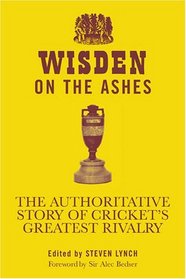 WISDEN
ON THE ASHES

THE AUTHORITATIVE STORY OF CRICKET'S GREATEST RIVALRY

Edited by STEVEN LYNCH
Foreword by Sir Alec Bedser